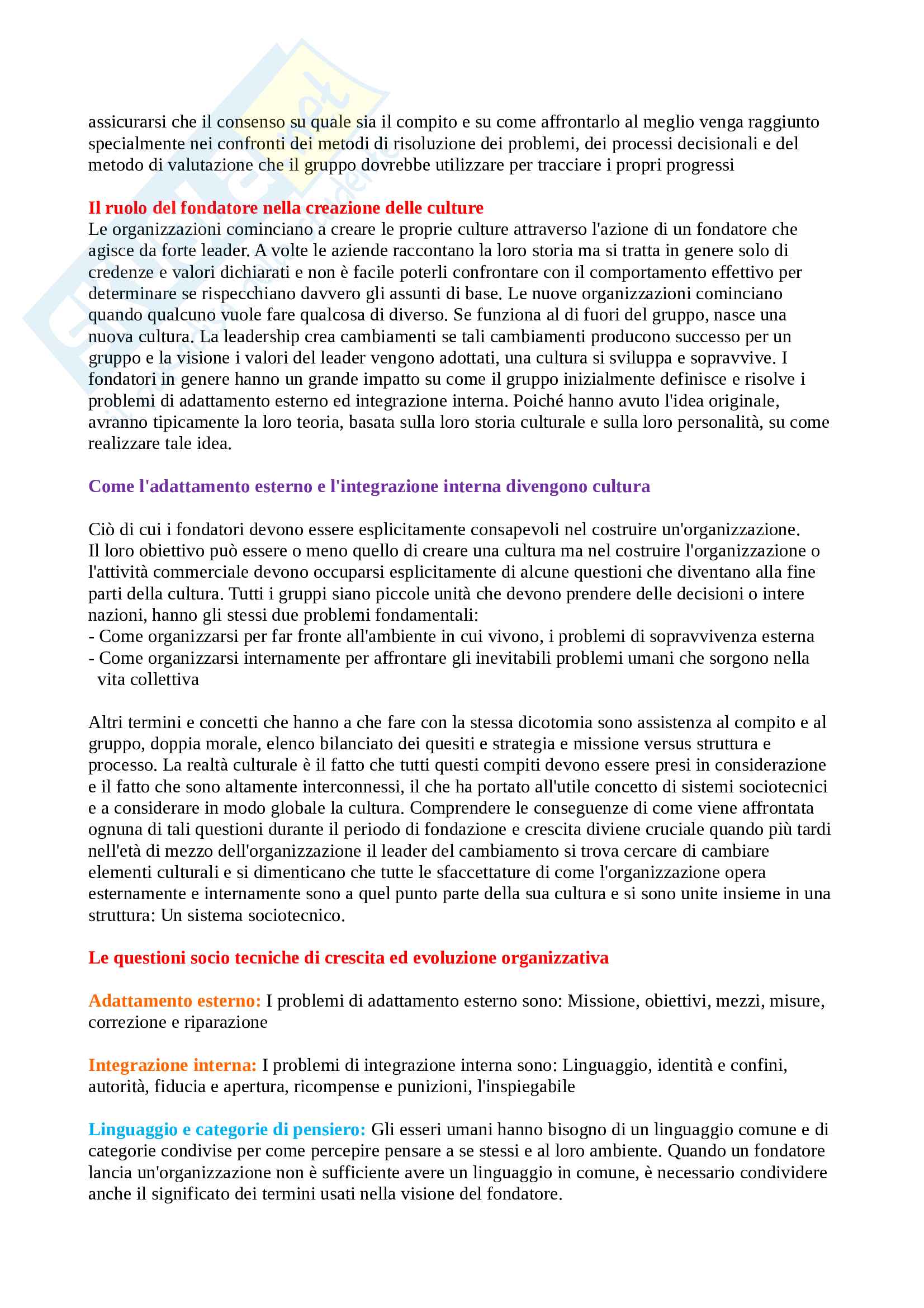 assicurarsi che il consenso su quale sia il compito e su come affrontarlo al meglio venga raggiunto specialmente nei confronti dei metodi di risoluzione dei problemi, dei processi decisionali e del metodo di valutazione che il gruppo dovrebbe utilizzare per tracciare i propri progressi

Il ruolo del fondatore nella creazione delle culture
Le organizzazioni cominciano a creare le proprie culture attraverso l'azione di un fondatore che agisce da forte leader. A volte le aziende raccontano la loro storia ma si tratta in genere solo di credenze e valori dichiarati e non è facile poterli confrontare con il comportamento effettivo per determinare se rispecchiano davvero gli assunti di base. Le nuove organizzazioni cominciano quando qualcuno vuole fare qualcosa di diverso. Se funziona al di fuori del gruppo, nasce una nuova cultura. La leadership crea cambiamenti se tali cambiamenti producono successo per un gruppo e la visione i valori del leader vengono adottati, una cultura si sviluppa e sopravvive. I fondatori in genere hanno un grande impatto su come il gruppo inizialmente definisce e risolve i problemi di adattamento esterno ed integrazione interna. Poiché hanno avuto l'idea originale, avranno tipicamente la loro teoria, basata sulla loro storia culturale e sulla loro personalità, su come realizzare tale idea.

Come l'adattamento esterno e l'integrazione interna divengono cultura

Ciò di cui i fondatori devono essere esplicitamente consapevoli nel costruire un'organizzazione.
Il loro obiettivo può essere o meno quello di creare una cultura ma nel costruire l'organizzazione o l'attività commerciale devono occuparsi esplicitamente di alcune questioni che diventano alla fine parti della cultura. Tutti i gruppi siano piccole unità che devono prendere delle decisioni o intere nazioni, hanno gli stessi due problemi fondamentali:
- Come organizzarsi per far fronte all'ambiente in cui vivono, i problemi di sopravvivenza esterna
- Come organizzarsi internamente per affrontare gli inevitabili problemi umani che sorgono nella vita collettiva

Altri termini e concetti che hanno a che fare con la stessa dicotomia sono assistenza al compito e al gruppo, doppia morale, elenco bilanciato dei quesiti e strategia e missione versus struttura e processo. La realtà culturale è il fatto che tutti questi compiti devono essere presi in considerazione e il fatto che sono altamente interconnessi, il che ha portato all'utile concetto di sistemi sociotecnici e a considerare in modo globale la cultura. Comprendere le conseguenze di come viene affrontata ognuna di tali questioni durante il periodo di fondazione e crescita diviene cruciale quando più tardi nell'età di mezzo dell'organizzazione il leader del cambiamento si trova cercare di cambiare elementi culturali e si dimenticano che tutte le sfaccettature di come l'organizzazione opera esternamente e internamente sono a quel punto parte della sua cultura e si sono unite insieme in una struttura: Un sistema sociotecnico.

Le questioni socio tecniche di crescita ed evoluzione organizzativa

Adattamento esterno: I problemi di adattamento esterno sono: Missione, obiettivi, mezzi, misure, correzione e riparazione

Integrazione interna: I problemi di integrazione interna sono: Linguaggio, identità e confini, autorità, fiducia e apertura, ricompense e punizioni, l'inspiegabile

Linguaggio e categorie di pensiero: Gli esseri umani hanno bisogno di un linguaggio comune e di categorie condivise per come percepire pensare a se stessi e al loro ambiente. Quando un fondatore lancia un'organizzazione non è sufficiente avere un linguaggio in comune, è necessario condividere anche il significato dei termini usati nella visione del fondatore.